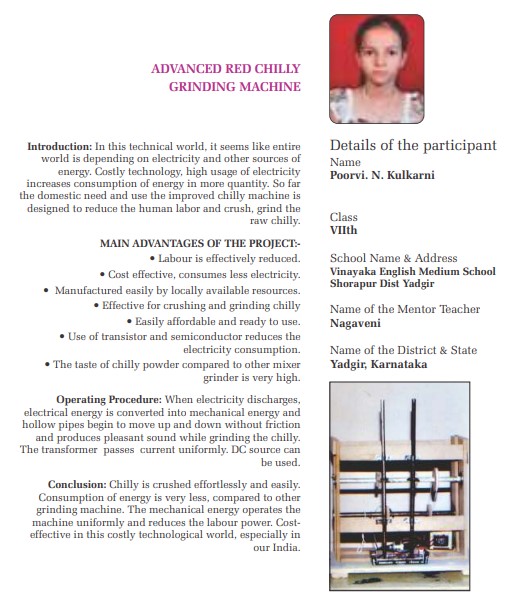 ADVANCED RED CHILLY GRINDING MACHINE

Introduction: In this technical world, it seems like entire world is depending on electricity and other sources of energy. Costly technology, high usage of electricity increases consumption of energy in more quantity. So far the domestic need and use the improved chilly machine is designed to reduce the human labor and crush, grind the raw chilly.

MAIN ADVANTAGES OF THE PROJECT:-

• Labour is effectively reduced.

• Cost effective, consumes less electricity.

• Manufactured easily by locally available resources.

• Effective for crushing and grinding chilly

• Easily affordable and ready to use.

• Use of transistor and semiconductor reduces the electricity consumption.

• The taste of chilly powder compared to other mixer grinder is very high.

Operating Procedure: When electricity discharges, electrical energy is converted into mechanical energy and hollow pipes begin to move up and down without friction and produces pleasant sound while grinding the chilly. The transformer passes current uniformly. DC source can be used.

Conclusion: Chilly is crushed effortlessly and easily. Consumption of energy is very less, compared to other grinding machine. The mechanical energy operates the machine uniformly and reduces the labour power. Cost-effective in this costly technological world, especially in our India.

Details of the participant

Name
Poorvi. N. Kulkarni

Class
VIIth

School Name & Address
Vinayaka English Medium School Shorapur Dist Yadgir

Name of the Mentor Teacher
Nagaveni

Name of the District & State
Yadgir, Karnataka